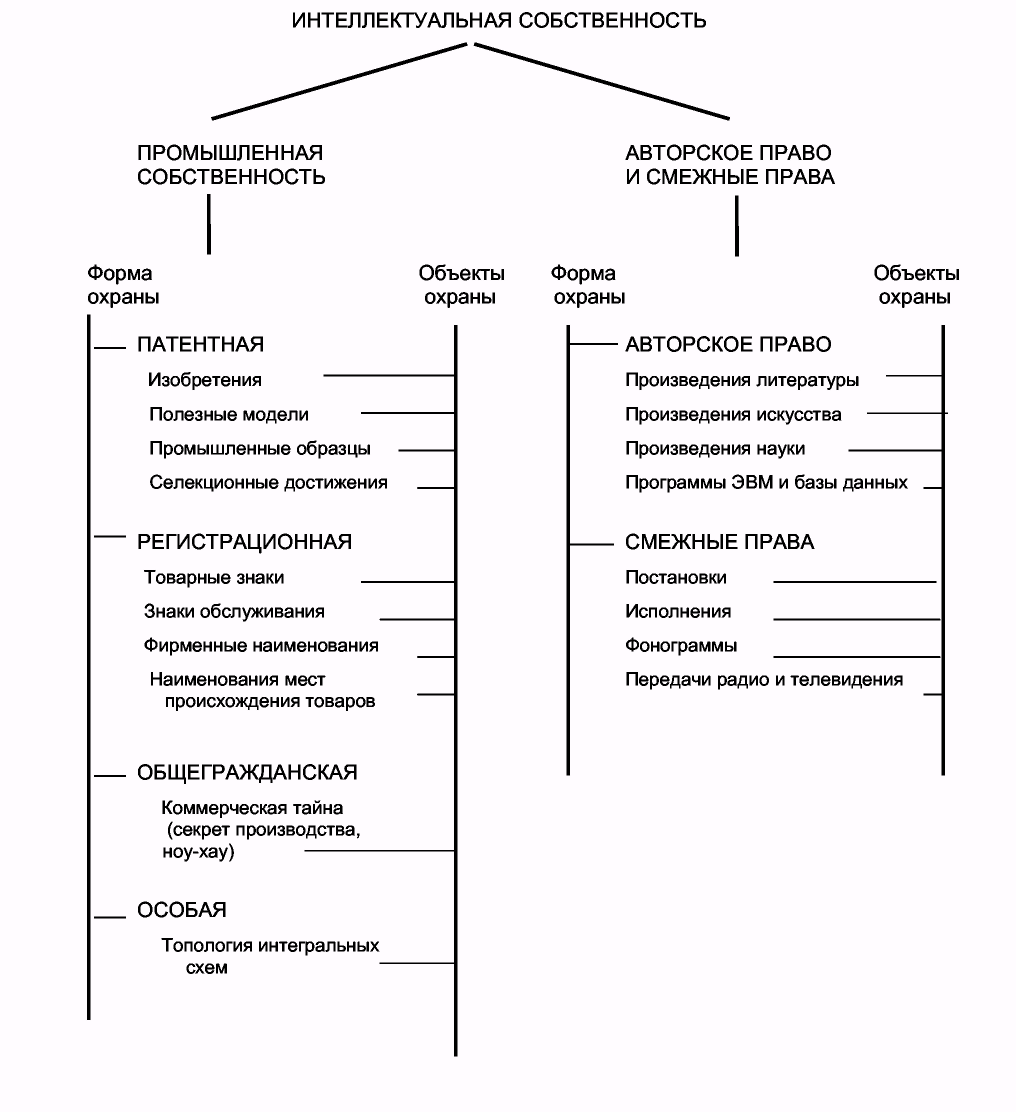 ИНТЕЛЛЕКТУАЛЬНАЯ СОБСТВЕННОСТЬ

ПРОМЫШЛЕННАЯ СОБСТВЕННОСТЬ

Форма охраны

Объекты охраны

ПАТЕНТНАЯ

Изобретения

Полезные модели

Промышленные образцы

Селекционные достижения

РЕГИСТРАЦИОННАЯ

Товарные знаки

Знаки обслуживания

Фирменные наименования

Наименования мест происхождения товаров

ОБЩЕГРАЖДАНСКАЯ

Коммерческая тайна (секрет производства, ноу-хау)

ОСОБАЯ

Топология интегральных схем

АВТОРСКОЕ ПРАВО И СМЕЖНЫЕ ПРАВА

Форма охраны

Объекты охраны

АВТОРСКОЕ ПРАВО

Произведения литературы

Произведения искусства

Произведения науки

Программы ЭВМ и базы данных

СМЕЖНЫЕ ПРАВА

Постановки

Исполнения

Фонограммы

Передачи радио и телевидения